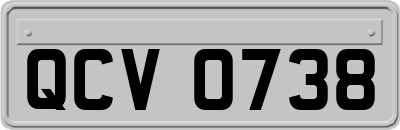 QCV 0738